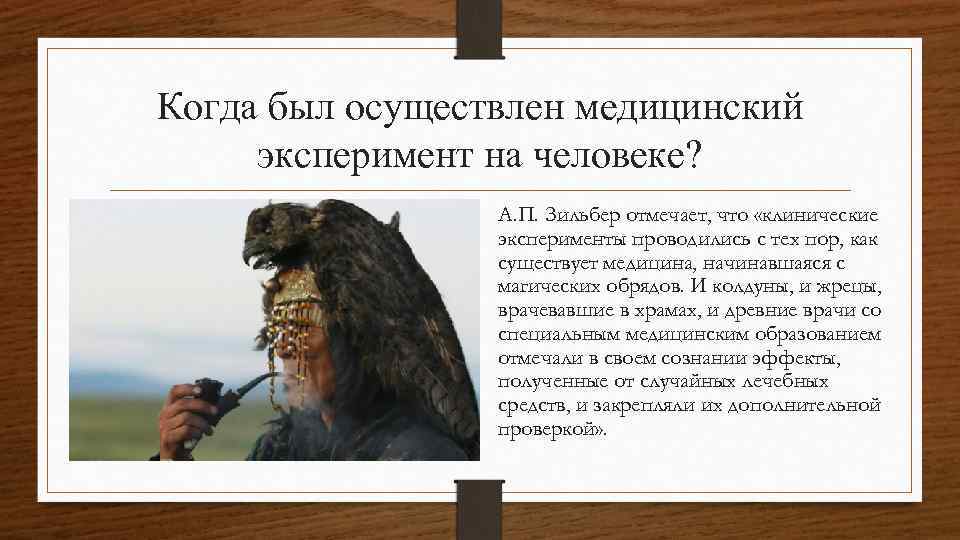 Когда был осуществлен медицинский эксперимент на человеке?

А.П. Зильбер отмечает, что «клинические эксперименты проводились с тех пор, как существует медицина, начинавшаяся с магических обрядов. И колдуны, и жрецы, врачевавшие в храмах, и древние врачи со специальным медицинским образованием отмечали в своем сознании эффекты, полученные от случайных лечебных средств, и закрепляли их дополнительной проверкой».